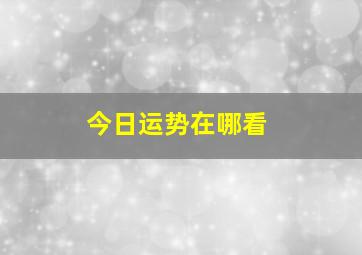 今日运势在哪看